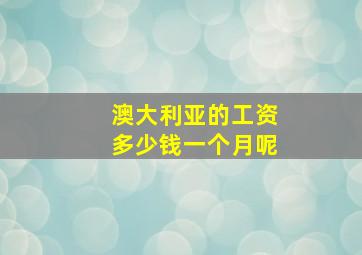 澳大利亚的工资
多少钱一个月呢